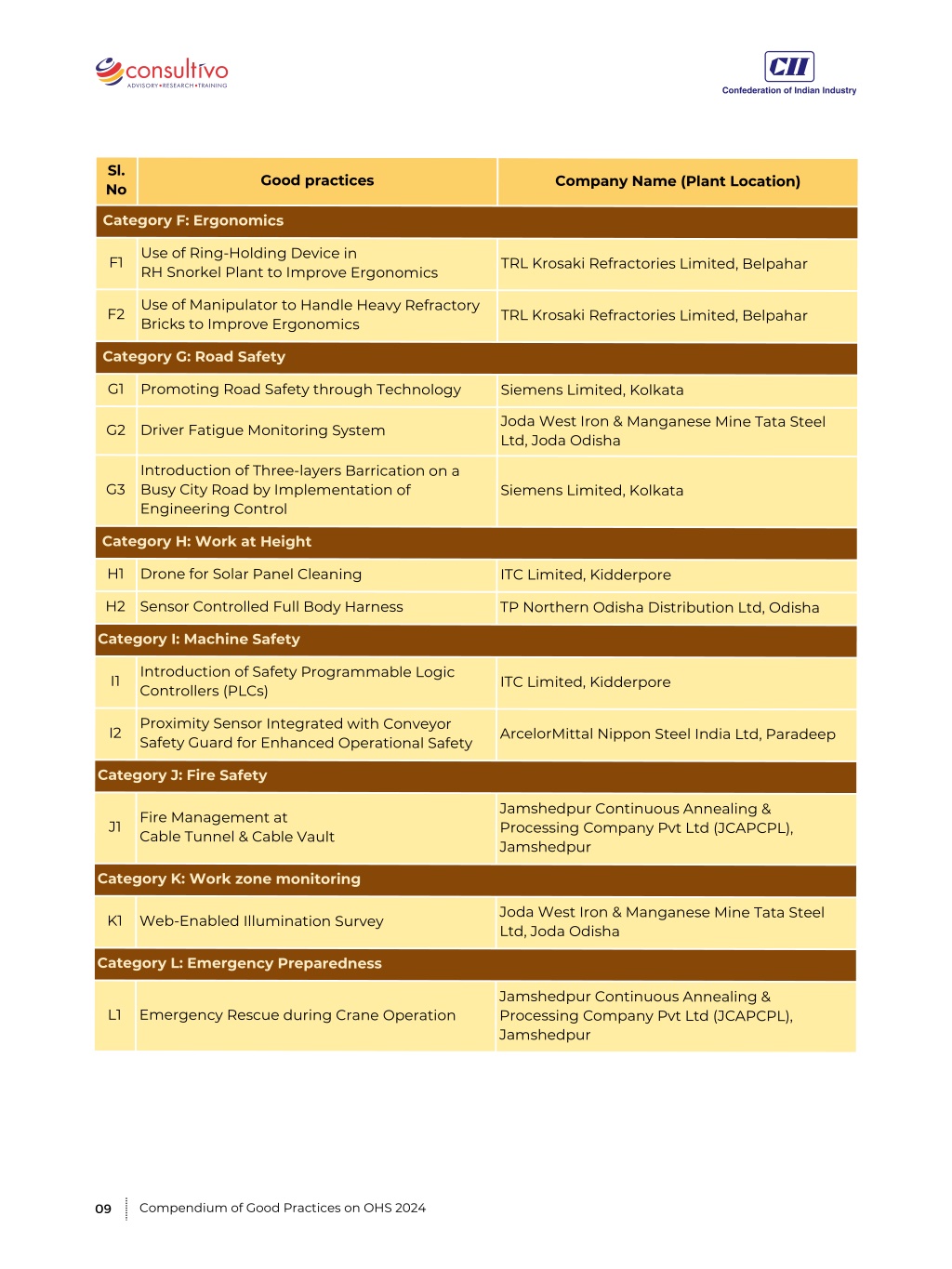 consultivo
ADVISORY•RESEARCH•TRAINING

CII
Confederation of Indian Industry

| Sl. No | Good practices | Company Name (Plant Location) |
|---|---|---|
| Category F: Ergonomics | | |
| F1 | Use of Ring-Holding Device in RH Snorkel Plant to Improve Ergonomics | TRL Krosaki Refractories Limited, Belpahar |
| F2 | Use of Manipulator to Handle Heavy Refractory Bricks to Improve Ergonomics | TRL Krosaki Refractories Limited, Belpahar |
| Category G: Road Safety | | |
| G1 | Promoting Road Safety through Technology | Siemens Limited, Kolkata |
| G2 | Driver Fatigue Monitoring System | Joda West Iron & Manganese Mine Tata Steel Ltd, Joda Odisha |
| G3 | Introduction of Three-layers Barrication on a Busy City Road by Implementation of Engineering Control | Siemens Limited, Kolkata |
| Category H: Work at Height | | |
| H1 | Drone for Solar Panel Cleaning | ITC Limited, Kidderpore |
| H2 | Sensor Controlled Full Body Harness | TP Northern Odisha Distribution Ltd, Odisha |
| Category I: Machine Safety | | |
| I1 | Introduction of Safety Programmable Logic Controllers (PLCs) | ITC Limited, Kidderpore |
| I2 | Proximity Sensor Integrated with Conveyor Safety Guard for Enhanced Operational Safety | ArcelorMittal Nippon Steel India Ltd, Paradeep |
| Category J: Fire Safety | | |
| J1 | Fire Management at Cable Tunnel & Cable Vault | Jamshedpur Continuous Annealing & Processing Company Pvt Ltd (JCAPCPL), Jamshedpur |
| Category K: Work zone monitoring | | |
| K1 | Web-Enabled Illumination Survey | Joda West Iron & Manganese Mine Tata Steel Ltd, Joda Odisha |
| Category L: Emergency Preparedness | | |
| L1 | Emergency Rescue during Crane Operation | Jamshedpur Continuous Annealing & Processing Company Pvt Ltd (JCAPCPL), Jamshedpur |

09 Compendium of Good Practices on OHS 2024